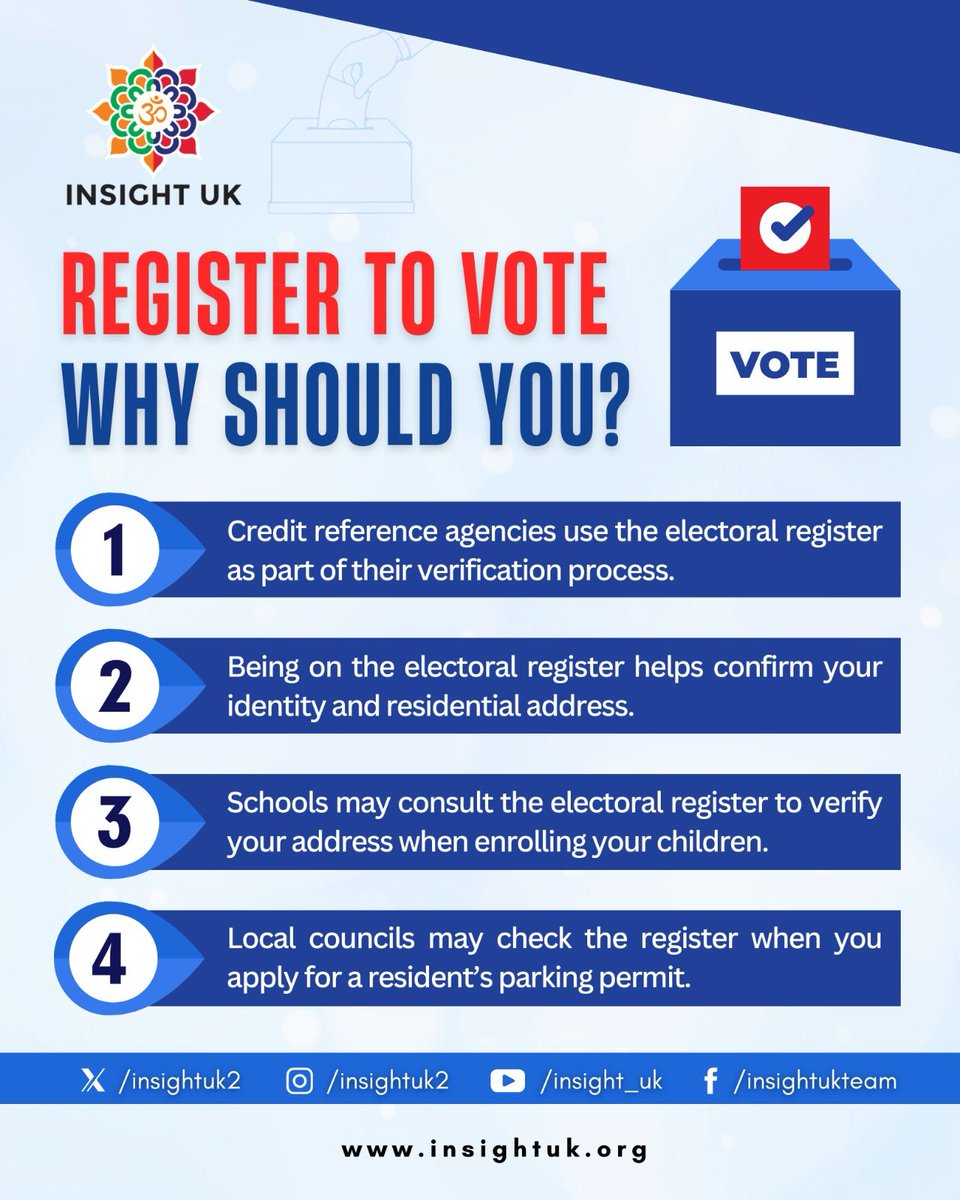 INSIGHT UK

REGISTER TO VOTE
WHY SHOULD YOU?

VOTE

1 Credit reference agencies use the electoral register as part of their verification process.

2 Being on the electoral register helps confirm your identity and residential address.

3 Schools may consult the electoral register to verify your address when enrolling your children.

4 Local councils may check the register when you apply for a resident's parking permit.

/insightuk2 /insightuk2 /insight_uk /insightukteam

www.insightuk.org